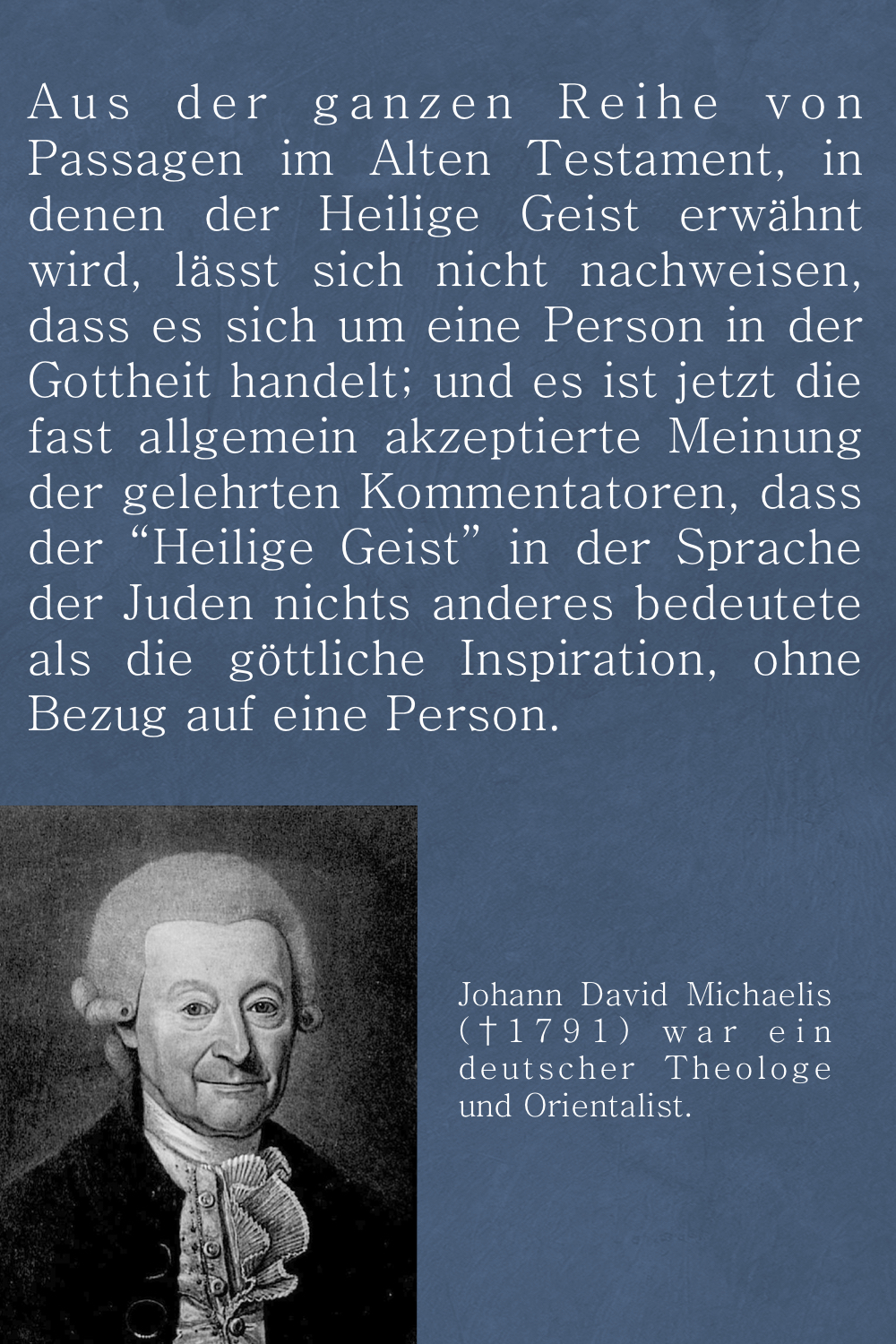 Aus der ganzen Reihe von Passagen im Alten Testament, in denen der Heilige Geist erwähnt wird, lässt sich nicht nachweisen, dass es sich um eine Person in der Gottheit handelt; und es ist jetzt die fast allgemein akzeptierte Meinung der gelehrten Kommentatoren, dass der "Heilige Geist" in der Sprache der Juden nichts anderes bedeutete als die göttliche Inspiration, ohne Bezug auf eine Person.

Johann David Michaelis (†1791) war ein deutscher Theologe und Orientalist.